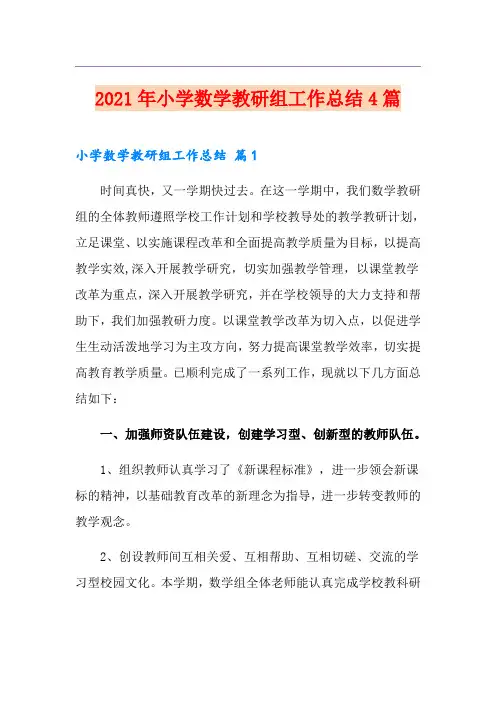 2021年小学数学教研组工作总结4篇

小学数学教研组工作总结 篇1

时间真快，又一学期快过去。在这一学期中，我们数学教研组的全体教师遵照学校工作计划和学校教导处的教学教研计划，立足课堂、以实施课程改革和全面提高教学质量为目标，以提高教学实效,深入开展教学研究，切实加强教学管理，以课堂教学改革为重点，深入开展教学研究，并在学校领导的大力支持和帮助下，我们加强教研力度。以课堂教学改革为切入点，以促进学生生动活泼地学习为主攻方向，努力提高课堂教学效率，切实提高教育教学质量。已顺利完成了一系列工作，现就以下几方面总结如下：

一、加强师资队伍建设，创建学习型、创新型的教师队伍。

1、组织教师认真学习了《新课程标准》，进一步领会新课标的精神，以基础教育改革的新理念为指导，进一步转变教师的教学观念。

2、创设教师间互相关爱、互相帮助、互相切磋、交流的学习型校园文化。本学期，数学组全体老师能认真完成学校教科研